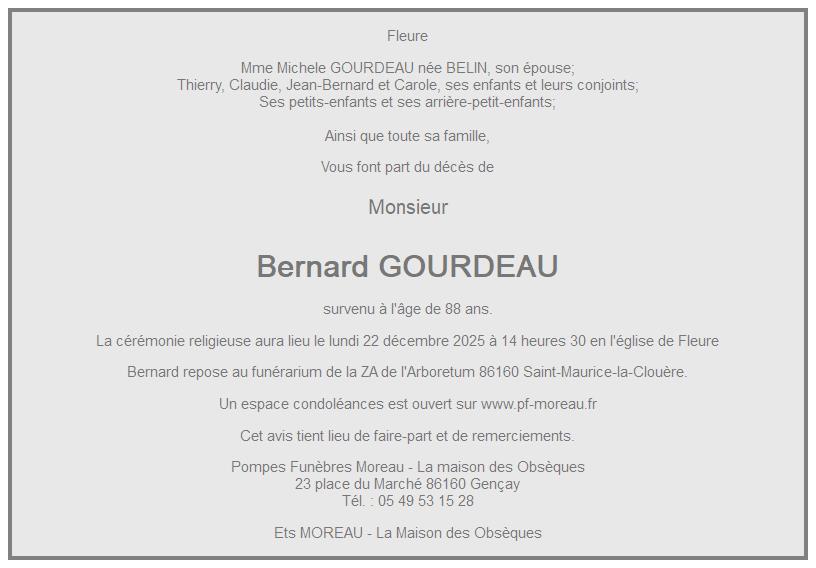 Fleure

Mme Michele GOURDEAU née BELIN, son épouse;
Thierry, Claudie, Jean-Bernard et Carole, ses enfants et leurs conjoints;
Ses petits-enfants et ses arrière-petit-enfants;

Ainsi que toute sa famille,

Vous font part du décès de

Monsieur

Bernard GOURDEAU

survenu à l'âge de 88 ans.

La cérémonie religieuse aura lieu le lundi 22 décembre 2025 à 14 heures 30 en l'église de Fleure

Bernard repose au funérarium de la ZA de l'Arboretum 86160 Saint-Maurice-la-Clouère.

Un espace condoléances est ouvert sur www.pf-moreau.fr

Cet avis tient lieu de faire-part et de remerciements.

Pompes Funèbres Moreau - La maison des Obsèques
23 place du Marché 86160 Gençay
Tél. : 05 49 53 15 28

Ets MOREAU - La Maison des Obsèques